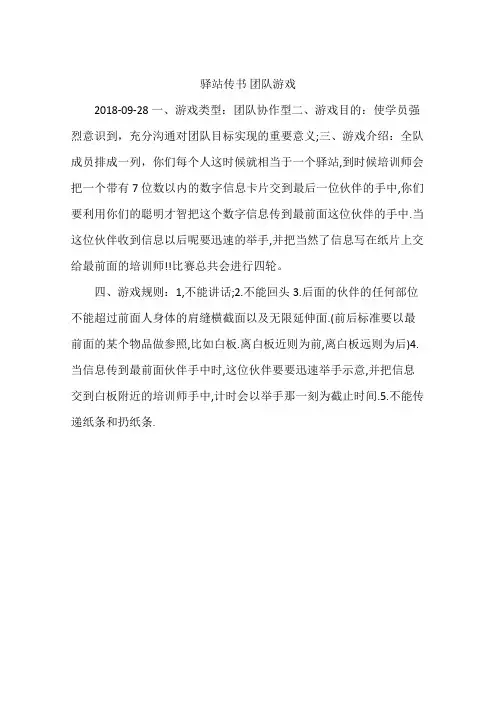 驿站传书 团队游戏

2018-09-28 一、游戏类型：团队协作型二、游戏目的：使学员强烈意识到，充分沟通对团队目标实现的重要意义;三、游戏介绍：全队成员排成一列，你们每个人这时候就相当于一个驿站,到时候培训师会把一个带有 7 位数以内的数字信息卡片交到最后一位伙伴的手中,你们要利用你们的聪明才智把这个数字信息传到最前面这位伙伴的手中.当这位伙伴收到信息以后呢要迅速的举手,并把当然了信息写在纸片上交给最前面的培训师!!比赛总共会进行四轮。

四、游戏规则：1,不能讲话;2.不能回头 3.后面的伙伴的任何部位不能超过前面人身体的肩缝横截面以及无限延伸面.(前后标准要以最前面的某个物品做参照,比如白板.离白板近则为前,离白板远则为后)4.当信息传到最前面伙伴手中时,这位伙伴要要迅速举手示意,并把信息交到白板附近的培训师手中,计时会以举手那一刻为截止时间.5.不能传递纸条和扔纸条.